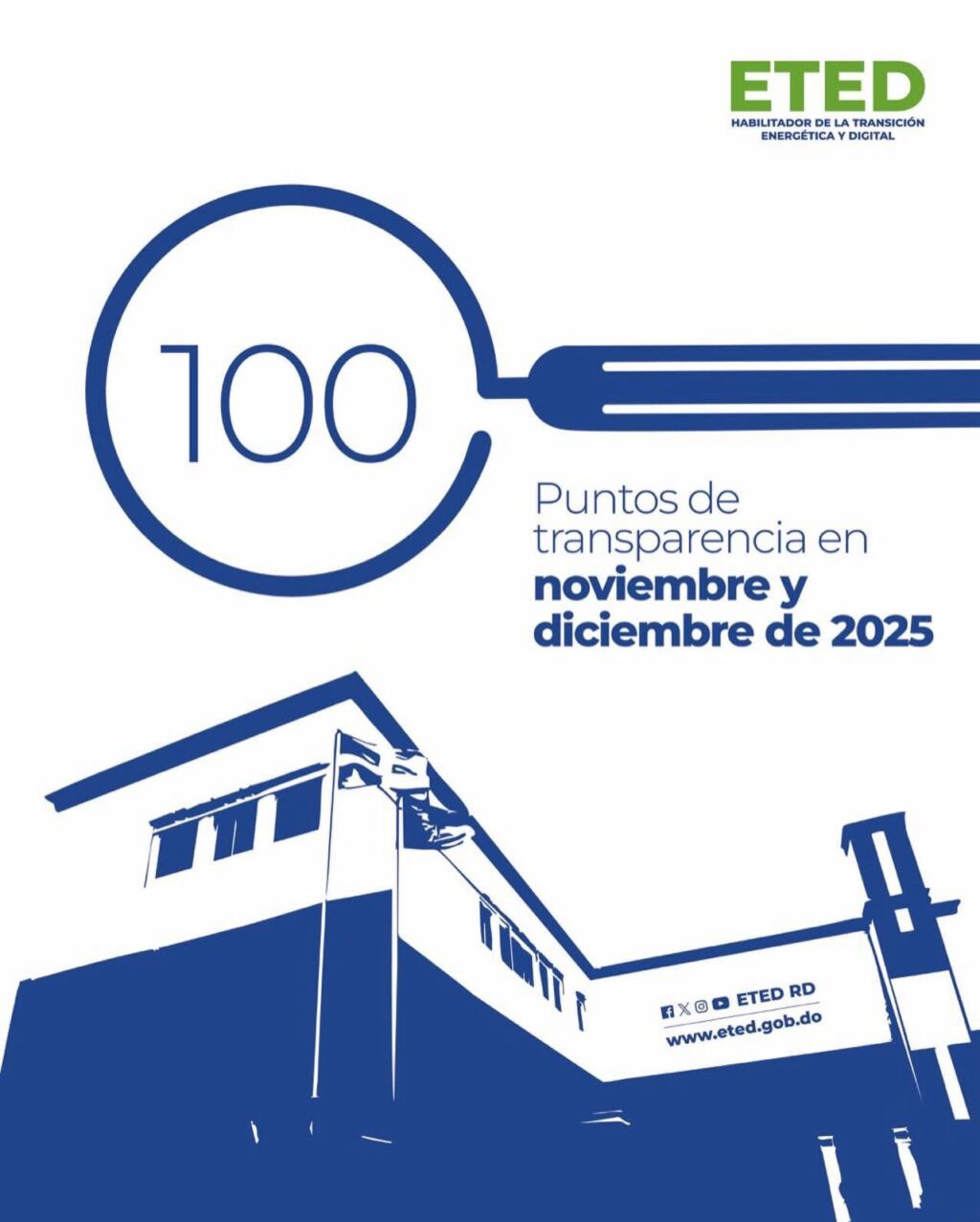 ETED
HABILITADOR DE LA TRANSICIÓN
ENERGÉTICA Y DIGITAL

100

Puntos de transparencia en noviembre y diciembre de 2025

ETED RD
www.eted.gob.do